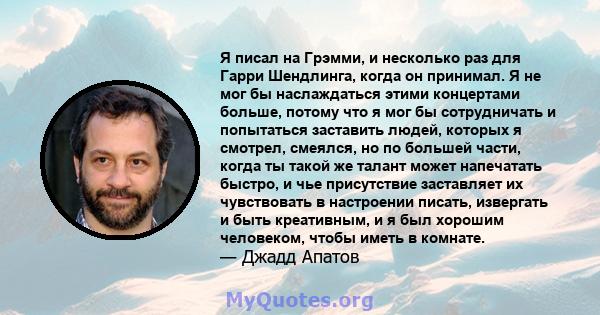 Я писал на Грэмми, и несколько раз для Гарри Шендлинга, когда он принимал. Я не мог бы наслаждаться этими концертами больше, потому что я мог бы сотрудничать и попытаться заставить людей, которых я смотрел, смеялся, но по большей части, когда ты такой же талант может напечатать быстро, и чье присутствие заставляет их чувствовать в настроении писать, извергать и быть креативным, и я был хорошим человеком, чтобы иметь в комнате.
— Джадд Апатов

MyQuotes.org